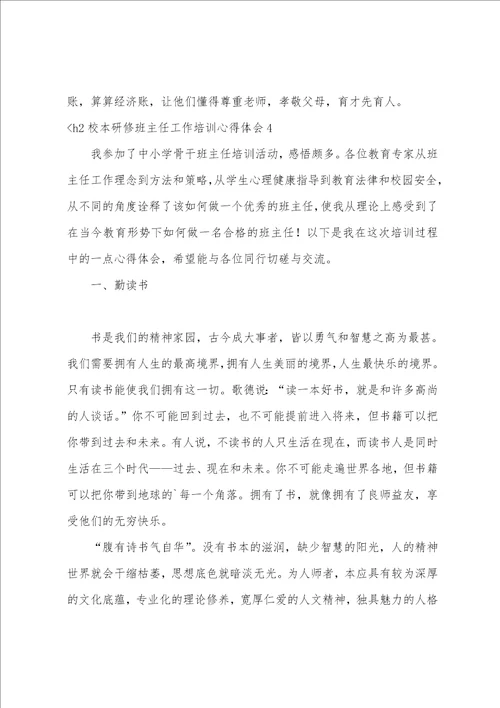 账，算算经济账，让他们懂得尊重老师，孝敬父母，育才先育人。

<h2 校本研修班主任工作培训心得体会 4

我参加了中小学骨干班主任培训活动，感悟颇多。各位教育专家从班主任工作理念到方法和策略，从学生心理健康指导到教育法律和校园安全，从不同的角度诠释了该如何做一个优秀的班主任，使我从理论上感受到了在当今教育形势下如何做一名合格的班主任！以下是我在这次培训过程中的一点心得体会，希望能与各位同行切磋与交流。

一、勤读书

书是我们的精神家园，古今成大事者，皆以勇气和智慧之高为最甚。我们需要拥有人生的最高境界，拥有人生美丽的境界，人生最快乐的境界。只有读书能使我们拥有这一切。歌德说：“读一本好书，就是和许多高尚的人谈话。”你不可能回到过去，也不可能提前进入将来，但书籍可以把你带到过去和未来。有人说，不读书的人只生活在现在，而读书人是同时生活在三个时代——过去、现在和未来。你不可能走遍世界各地，但书籍可以把你带到地球的`每一个角落。拥有了书，就像拥有了良师益友，享受他们的无穷快乐。

“腹有诗书气自华”。没有书本的滋润，缺少智慧的阳光，人的精神世界就会干缩枯萎，思想底色就暗淡无光。为人师者，本应具有较为深厚的文化底蕴，专业化的理论修养，宽厚仁爱的人文精神，独具魅力的人格